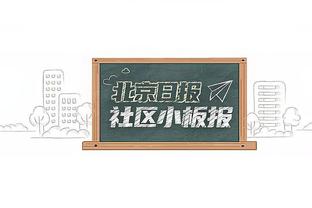 北京日报
社区小板报